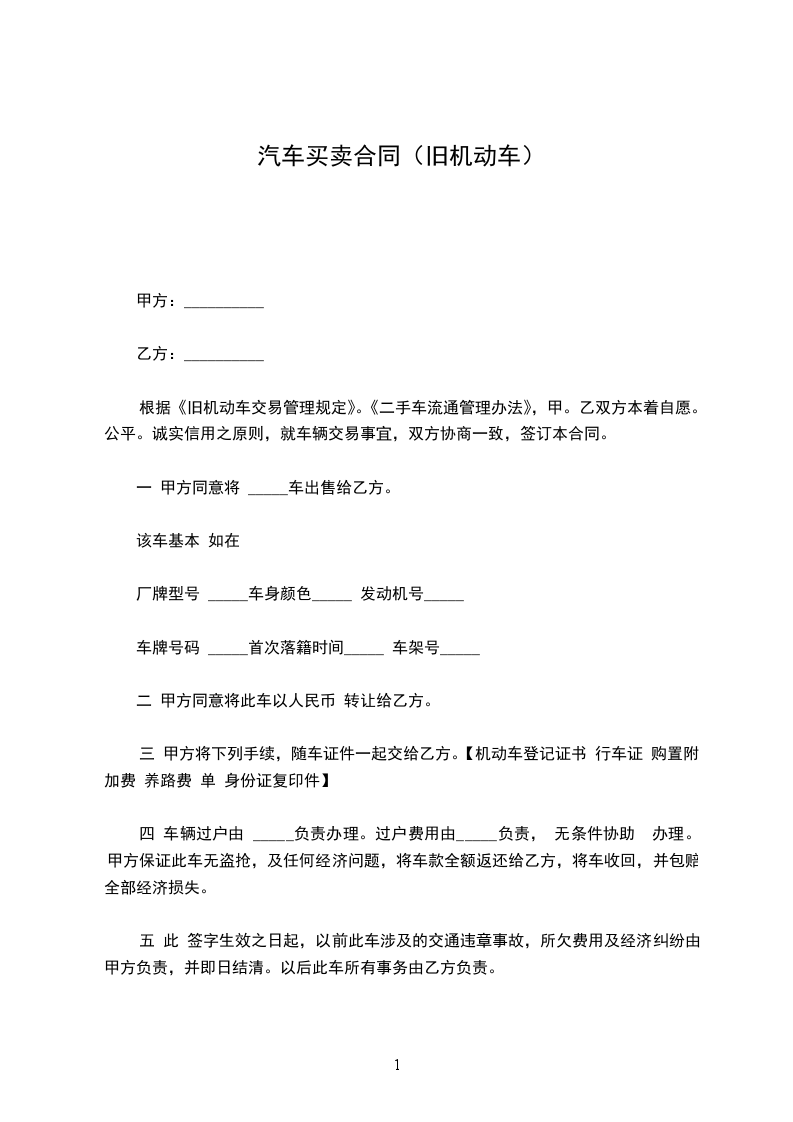 汽车买卖合同（旧机动车）

甲方：__________

乙方：__________

根据《旧机动车交易管理规定》。《二手车流通管理办法》，甲。乙双方本着自愿。公平。诚实信用之原则，就车辆交易事宜，双方协商一致，签订本合同。

一 甲方同意将 _____车出售给乙方。

该车基本 如在

厂牌型号 _____车身颜色_____ 发动机号_____

车牌号码 _____首次落籍时间_____ 车架号_____

二 甲方同意将此车以人民币 转让给乙方。

三 甲方将下列手续，随车证件一起交给乙方。【机动车登记证书 行车证 购置附加费 养路费 单 身份证复印件】

四 车辆过户由 _____负责办理。过户费用由_____负责， 无条件协助 办理。甲方保证此车无盗抢，及任何经济问题，将车款全额返还给乙方，将车收回，并包赔全部经济损失。

五 此 签字生效之日起，以前此车涉及的交通违章事故，所欠费用及经济纠纷由甲方负责，并即日结清。以后此车所有事务由乙方负责。

1